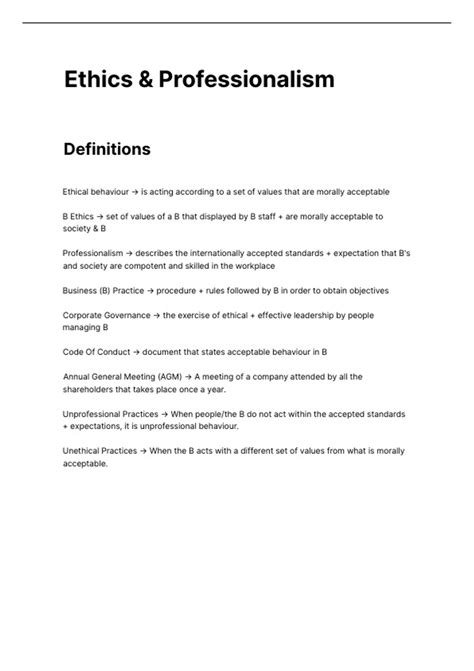 Ethics & Professionalism

Definitions

Ethical behaviour → is acting according to a set of values that are morally acceptable

B Ethics → set of values of a B that displayed by B staff + are morally acceptable to society & B

Professionalism → describes the internationally accepted standards + expectation that B's and society are compotent and skilled in the workplace

Business (B) Practice → procedure + rules followed by B in order to obtain objectives

Corporate Governance → the exercise of ethical + effective leadership by people managing B

Code Of Conduct → document that states acceptable behaviour in B

Annual General Meeting (AGM) → A meeting of a company attended by all the shareholders that takes place once a year.

Unprofessional Practices → When people/the B do not act within the accepted standards + expectations, it is unprofessional behaviour.

Unethical Practices → When the B acts with a different set of values from what is morally acceptable.